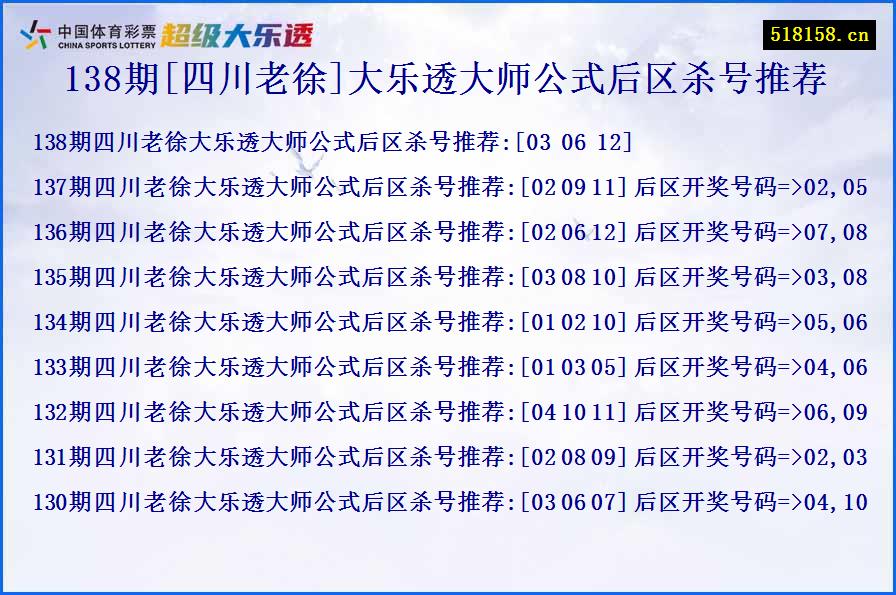 中国体育彩票
CHINA SPORTS LOTTERY
超级大乐透

518158.cn

138期[四川老徐]大乐透大师公式后区杀号推荐

138期四川老徐大乐透大师公式后区杀号推荐:[03 06 12]

137期四川老徐大乐透大师公式后区杀号推荐:[02 09 11] 后区开奖号码=>02,05

136期四川老徐大乐透大师公式后区杀号推荐:[02 06 12] 后区开奖号码=>07,08

135期四川老徐大乐透大师公式后区杀号推荐:[03 08 10] 后区开奖号码=>03,08

134期四川老徐大乐透大师公式后区杀号推荐:[01 02 10] 后区开奖号码=>05,06

133期四川老徐大乐透大师公式后区杀号推荐:[01 03 05] 后区开奖号码=>04,06

132期四川老徐大乐透大师公式后区杀号推荐:[04 10 11] 后区开奖号码=>06,09

131期四川老徐大乐透大师公式后区杀号推荐:[02 08 09] 后区开奖号码=>02,03

130期四川老徐大乐透大师公式后区杀号推荐:[03 06 07] 后区开奖号码=>04,10